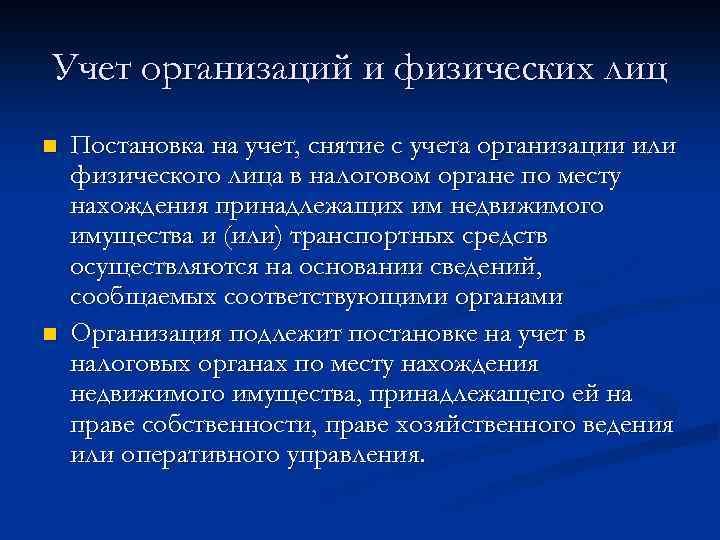 Учет организаций и физических лиц

Постановка на учет, снятие с учета организации или физического лица в налоговом органе по месту нахождения принадлежащих им недвижимого имущества и (или) транспортных средств осуществляются на основании сведений, сообщаемых соответствующими органами

Организация подлежит постановке на учет в налоговых органах по месту нахождения недвижимого имущества, принадлежащего ей на праве собственности, праве хозяйственного ведения или оперативного управления.